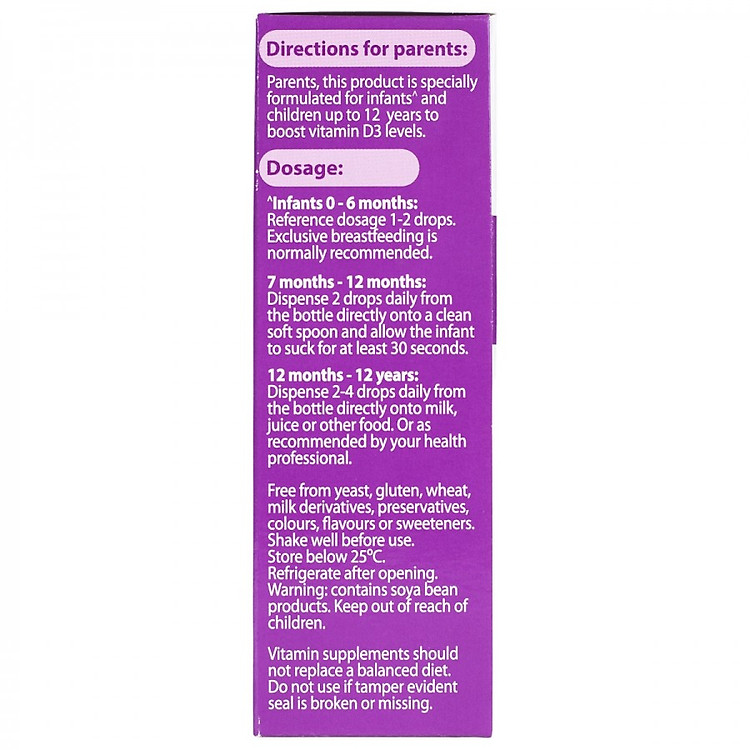 Directions for parents:

Parents, this product is specially formulated for infants^ and children up to 12 years to boost vitamin D3 levels.

Dosage:

^Infants 0 - 6 months:
Reference dosage 1-2 drops. Exclusive breastfeeding is normally recommended.

7 months - 12 months:
Dispense 2 drops daily from the bottle directly onto a clean soft spoon and allow the infant to suck for at least 30 seconds.

12 months - 12 years:
Dispense 2-4 drops daily from the bottle directly onto milk, juice or other food. Or as recommended by your health professional.

Free from yeast, gluten, wheat, milk derivatives, preservatives, colours, flavours or sweeteners. Shake well before use. Store below 25°C. Refrigerate after opening. Warning: contains soya bean products. Keep out of reach of children.

Vitamin supplements should not replace a balanced diet. Do not use if tamper evident seal is broken or missing.